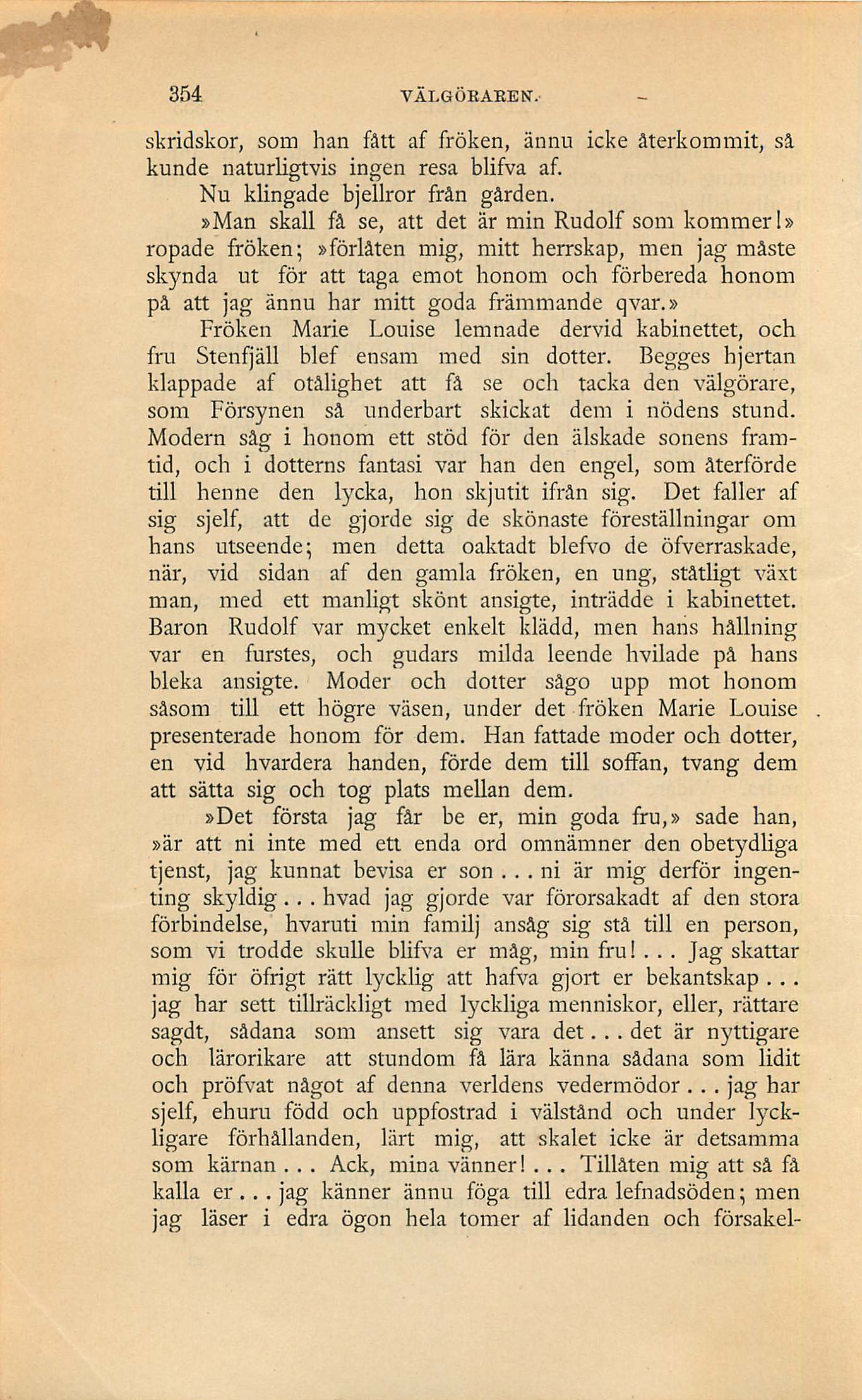 354 VÄLGÖRAREN.

skridskor, som han fått af fröken, ännu icke återkommit, så kunde naturligtvis ingen resa blifva af.

Nu klingade bjellror från gården.

»Man skall få se, att det är min Rudolf som kommer!» ropade fröken; »förlåten mig, mitt herrskap, men jag måste skynda ut för att taga emot honom och förbereda honom på att jag ännu har mitt goda främmande qvar.»

Fröken Marie Louise lemnade dervid kabinettet, och fru Stenfjäll blef ensam med sin dotter. Begges hjertan klappade af otålighet att få se och tacka den välgörare, som Försynen så underbart skickat dem i nödens stund. Modern såg i honom ett stöd för den älskade sonens framtid, och i dotterns fantasi var han den engel, som återförde till henne den lycka, hon skjutit ifrån sig. Det faller af sig sjelf, att de gjorde sig de skönaste föreställningar om hans utseende; men detta oaktadt blefvo de öfverraskade, när, vid sidan af den gamla fröken, en ung, ståtligt växt man, med ett manligt skönt ansigte, inträdde i kabinettet. Baron Rudolf var mycket enkelt klädd, men hans hållning var en furstes, och gudars milda leende hvilade på hans bleka ansigte. Moder och dotter sågo upp mot honom såsom till ett högre väsen, under det fröken Marie Louise presenterade honom för dem. Han fattade moder och dotter, en vid hvardera handen, förde dem till soffan, tvang dem att sätta sig och tog plats mellan dem.

»Det första jag får be er, min goda fru,» sade han, »är att ni inte med ett enda ord omnämner den obetydliga tjenst, jag kunnat bevisa er son... ni är mig derför ingenting skyldig... hvad jag gjorde var förorsakadt af den stora förbindelse, hvaruti min familj ansåg sig stå till en person, som vi trodde skulle blifva er måg, min fru!... Jag skattar mig för öfrigt rätt lycklig att hafva gjort er bekantskap... jag har sett tillräckligt med lyckliga menniskor, eller, rättare sagdt, sådana som ansett sig vara det... det är nyttigare och lärorikare att stundom få lära känna sådana som lidit och pröfvat något af denna verldens vedermödor... jag har sjelf, ehuru född och uppfostrad i välstånd och under lyckligare förhållanden, lärt mig, att skalet icke är detsamma som kärnan... Ack, mina vänner!... Tillåten mig att så få kalla er... jag känner ännu föga till edra lefnadsöden; men jag läser i edra ögon hela tomer af lidanden och försakel-